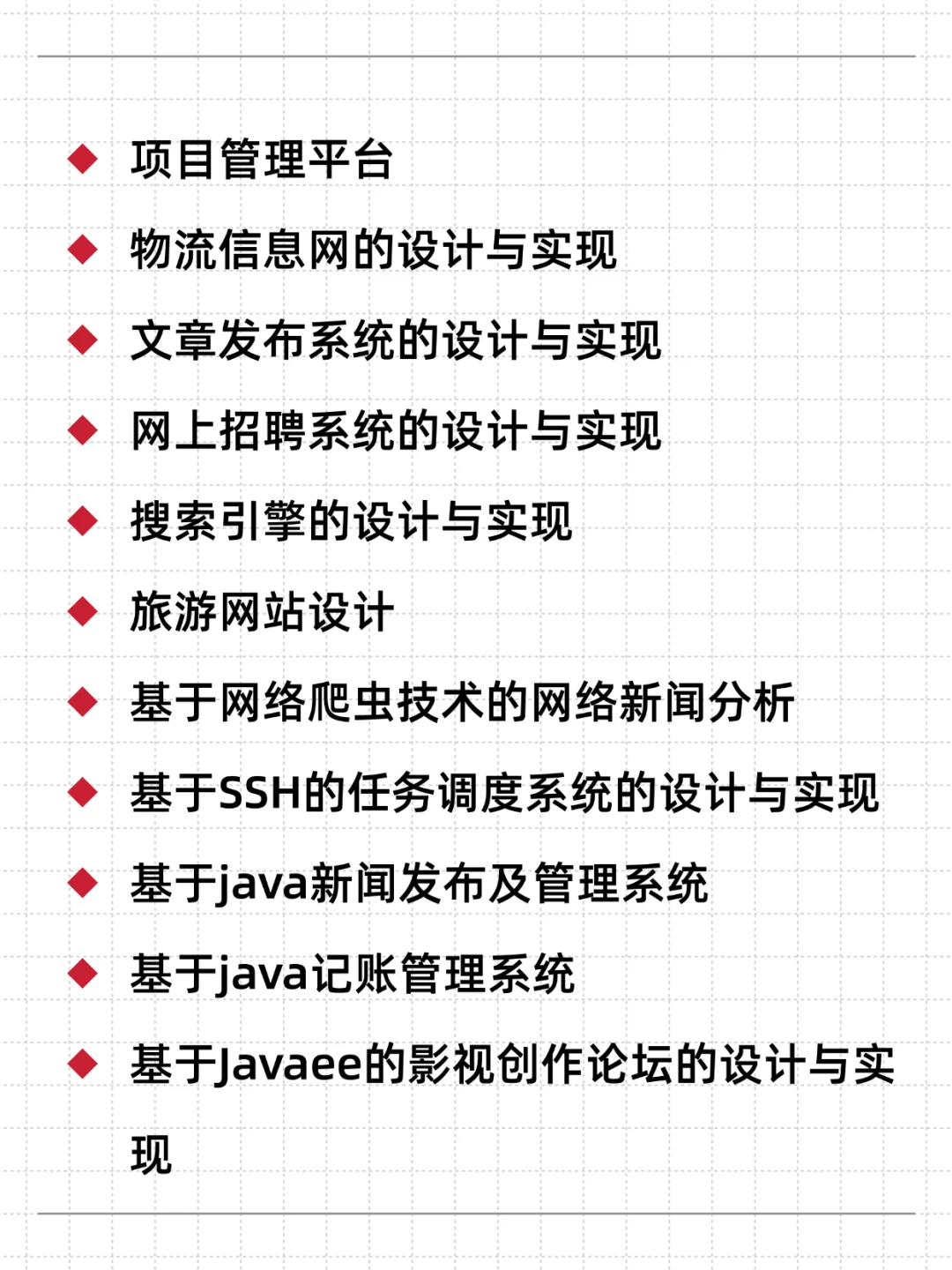 ◆ 项目管理平台
◆ 物流信息网的设计与实现
◆ 文章发布系统的设计与实现
◆ 网上招聘系统的设计与实现
◆ 搜索引擎的设计与实现
◆ 旅游网站设计
◆ 基于网络爬虫技术的网络新闻分析
◆ 基于SSH的任务调度系统的设计与实现
◆ 基于java新闻发布及管理系统
◆ 基于java记账管理系统
◆ 基于Javaee的影视创作论坛的设计与实现